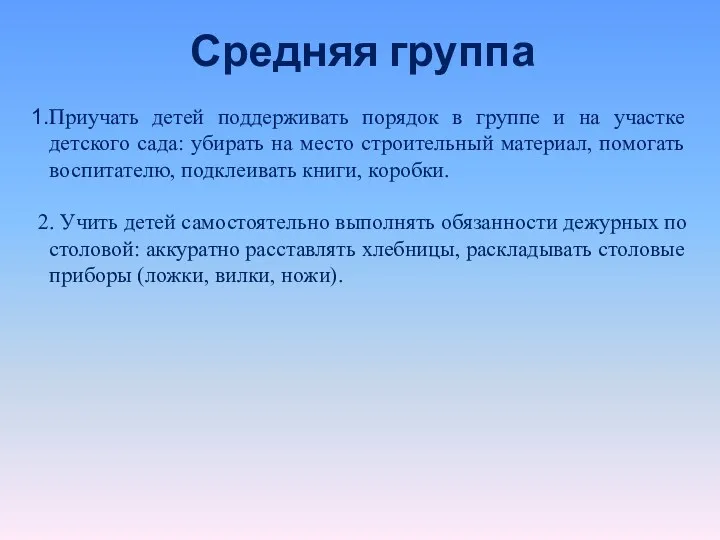 Средняя группа

1.Приучать детей поддерживать порядок в группе и на участке детского сада: убирать на место строительный материал, помогать воспитателю, подклеивать книги, коробки.

2. Учить детей самостоятельно выполнять обязанности дежурных по столовой: аккуратно расставлять хлебницы, раскладывать столовые приборы (ложки, вилки, ножи).